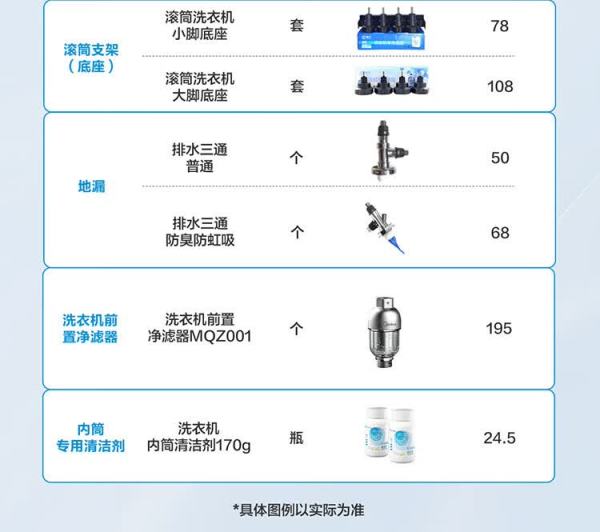 | 滚筒支架（底座） | 滚筒洗衣机小脚底座 | 套 |  | 78 |
|---|---|---|---|---|
|  | 滚筒洗衣机大脚底座 | 套 |  | 108 |
| 地漏 | 排水三通普通 | 个 |  | 50 |
|  | 排水三通防臭防虹吸 | 个 |  | 68 |
| 洗衣机前置净滤器 | 洗衣机前置净滤器MQZ001 | 个 |  | 195 |
| 内筒专用清洁剂 | 洗衣机内筒清洁剂170g | 瓶 |  | 24.5 |

*具体图例以实际为准